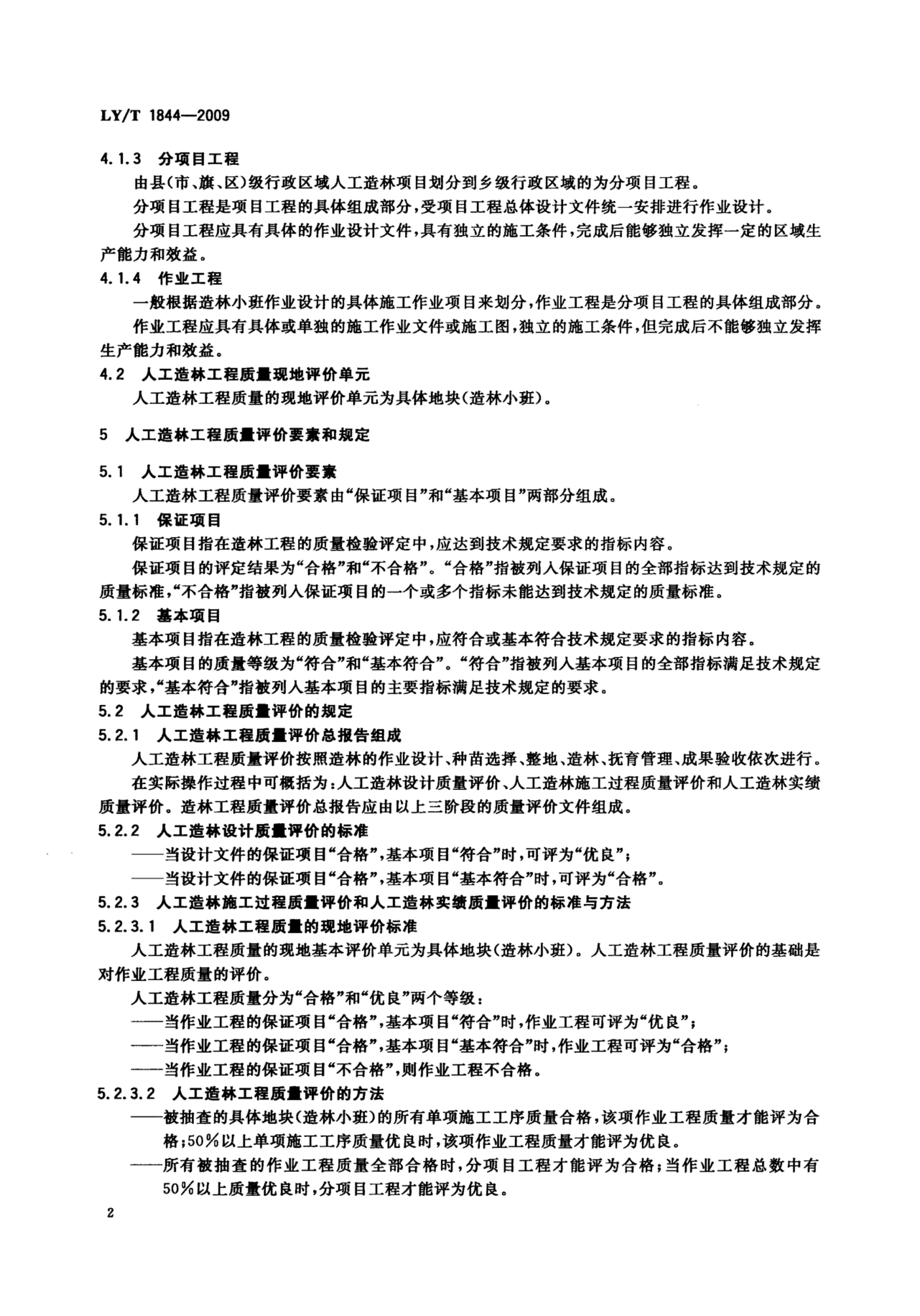 LY/T 1844—2009

4.1.3 分项目工程

由县(市、旗、区)级行政区域人工造林项目划分到乡级行政区域的为分项目工程。

分项目工程是项目工程的具体组成部分,受项目工程总体设计文件统一安排进行作业设计。

分项目工程应具有具体的作业设计文件,具有独立的施工条件,完成后能够独立发挥一定的区域生产能力和效益。

4.1.4 作业工程

一般根据造林小班作业设计的具体施工作业项目来划分,作业工程是分项目工程的具体组成部分。

作业工程应具有具体或单独的施工作业文件或施工图,独立的施工条件,但完成后不能够独立发挥生产能力和效益。

4.2 人工造林工程质量现地评价单元

人工造林工程质量的现地评价单元为具体地块(造林小班)。

5 人工造林工程质量评价要素和规定

5.1 人工造林工程质量评价要素

人工造林工程质量评价要素由“保证项目”和“基本项目”两部分组成。

5.1.1 保证项目

保证项目指在造林工程的质量检验评定中,应达到技术规定要求的指标内容。

保证项目的评定结果为“合格”和“不合格”。“合格”指被列入保证项目的全部指标达到技术规定的质量标准,“不合格”指被列入保证项目的一个或多个指标未能达到技术规定的质量标准。

5.1.2 基本项目

基本项目指在造林工程的质量检验评定中,应符合或基本符合技术规定要求的指标内容。

基本项目的质量等级为“符合”和“基本符合”。“符合”指被列入基本项目的全部指标满足技术规定的要求,“基本符合”指被列入基本项目的主要指标满足技术规定的要求。

5.2 人工造林工程质量评价的规定

5.2.1 人工造林工程质量评价总报告组成

人工造林工程质量评价按照造林的作业设计、种苗选择、整地、造林、抚育管理、成果验收依次进行。

在实际操作过程中可概括为:人工造林设计质量评价、人工造林施工过程质量评价和人工造林实绩质量评价。造林工程质量评价总报告应由以上三阶段的质量评价文件组成。

5.2.2 人工造林设计质量评价的标准

——当设计文件的保证项目“合格”,基本项目“符合”时,可评为“优良”;

——当设计文件的保证项目“合格”,基本项目“基本符合”时,可评为“合格”。

5.2.3 人工造林施工过程质量评价和人工造林实绩质量评价的标准与方法

5.2.3.1 人工造林工程质量的现地评价标准

人工造林工程质量的现地基本评价单元为具体地块(造林小班)。人工造林工程质量评价的基础是对作业工程质量的评价。

人工造林工程质量分为“合格”和“优良”两个等级:

——当作业工程的保证项目“合格”,基本项目“符合”时,作业工程可评为“优良”;

——当作业工程的保证项目“合格”,基本项目“基本符合”时,作业工程可评为“合格”;

——当作业工程的保证项目“不合格”,则作业工程不合格。

5.2.3.2 人工造林工程质量评价的方法

——被抽查的具体地块(造林小班)的所有单项施工工序质量合格,该项作业工程质量才能评为合格;50%以上单项施工工序质量优良时,该项作业工程质量才能评为优良。

——所有被抽查的作业工程质量全部合格时,分项目工程才能评为合格;当作业工程总数中有50%以上质量优良时,分项目工程才能评为优良。

2